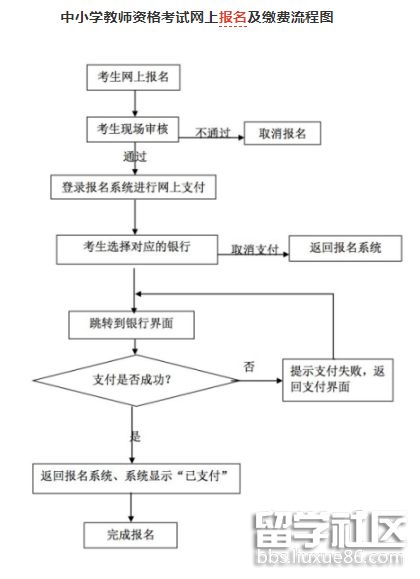 中小学教师资格考试网上报名及缴费流程图

考生网上报名

考生现场审核

不通过

取消报名

通过

登录报名系统进行网上支付

考生选择对应的银行

取消支付

返回报名系统

跳转到银行界面

支付是否成功？

否

提示支付失败，返回支付界面

是

返回报名系统、系统显示“已支付”

完成报名

留学社区
bbs.liuxue86.com